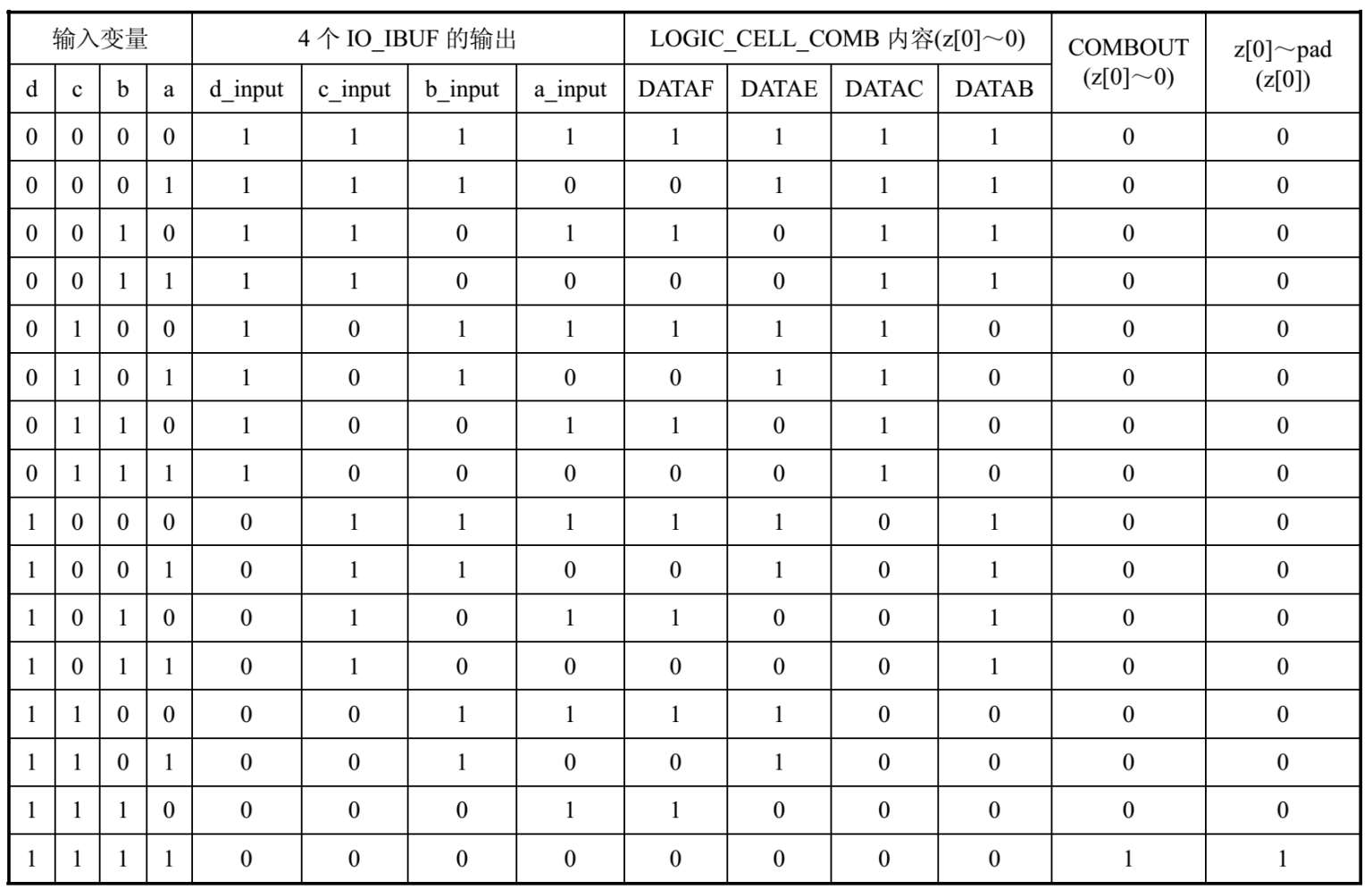 | 输入变量 | | | | 4 个 IO_IBUF 的输出 | | | | LOGIC_CELL_COMB 内容(z[0]～0) | | | | COMBOUT (z[0]～0) | z[0]～pad (z[0]) |
|---|---|---|---|---|---|---|---|---|---|---|---|---|---|
| d | c | b | a | d_input | c_input | b_input | a_input | DATAF | DATAE | DATAC | DATAB | | |
| 0 | 0 | 0 | 0 | 1 | 1 | 1 | 1 | 1 | 1 | 1 | 1 | 0 | 0 |
| 0 | 0 | 0 | 1 | 1 | 1 | 1 | 0 | 0 | 1 | 1 | 1 | 0 | 0 |
| 0 | 0 | 1 | 0 | 1 | 1 | 0 | 1 | 1 | 0 | 1 | 1 | 0 | 0 |
| 0 | 0 | 1 | 1 | 1 | 1 | 0 | 0 | 0 | 0 | 1 | 1 | 0 | 0 |
| 0 | 1 | 0 | 0 | 1 | 0 | 1 | 1 | 1 | 1 | 1 | 0 | 0 | 0 |
| 0 | 1 | 0 | 1 | 1 | 0 | 1 | 0 | 0 | 1 | 1 | 0 | 0 | 0 |
| 0 | 1 | 1 | 0 | 1 | 0 | 0 | 1 | 1 | 0 | 1 | 0 | 0 | 0 |
| 0 | 1 | 1 | 1 | 1 | 0 | 0 | 0 | 0 | 0 | 1 | 0 | 0 | 0 |
| 1 | 0 | 0 | 0 | 0 | 1 | 1 | 1 | 1 | 1 | 0 | 1 | 0 | 0 |
| 1 | 0 | 0 | 1 | 0 | 1 | 1 | 0 | 0 | 1 | 0 | 1 | 0 | 0 |
| 1 | 0 | 1 | 0 | 0 | 1 | 0 | 1 | 1 | 0 | 0 | 1 | 0 | 0 |
| 1 | 0 | 1 | 1 | 0 | 1 | 0 | 0 | 0 | 0 | 0 | 1 | 0 | 0 |
| 1 | 1 | 0 | 0 | 0 | 0 | 1 | 1 | 1 | 1 | 0 | 0 | 0 | 0 |
| 1 | 1 | 0 | 1 | 0 | 0 | 1 | 0 | 0 | 1 | 0 | 0 | 0 | 0 |
| 1 | 1 | 1 | 0 | 0 | 0 | 0 | 1 | 1 | 0 | 0 | 0 | 0 | 0 |
| 1 | 1 | 1 | 1 | 0 | 0 | 0 | 0 | 0 | 0 | 0 | 0 | 1 | 1 |